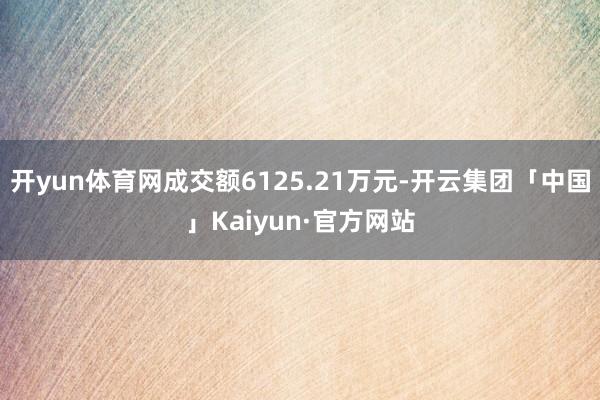 开yun体育网成交额6125.21万元-开云集团「中国」Kaiyun·官方网站